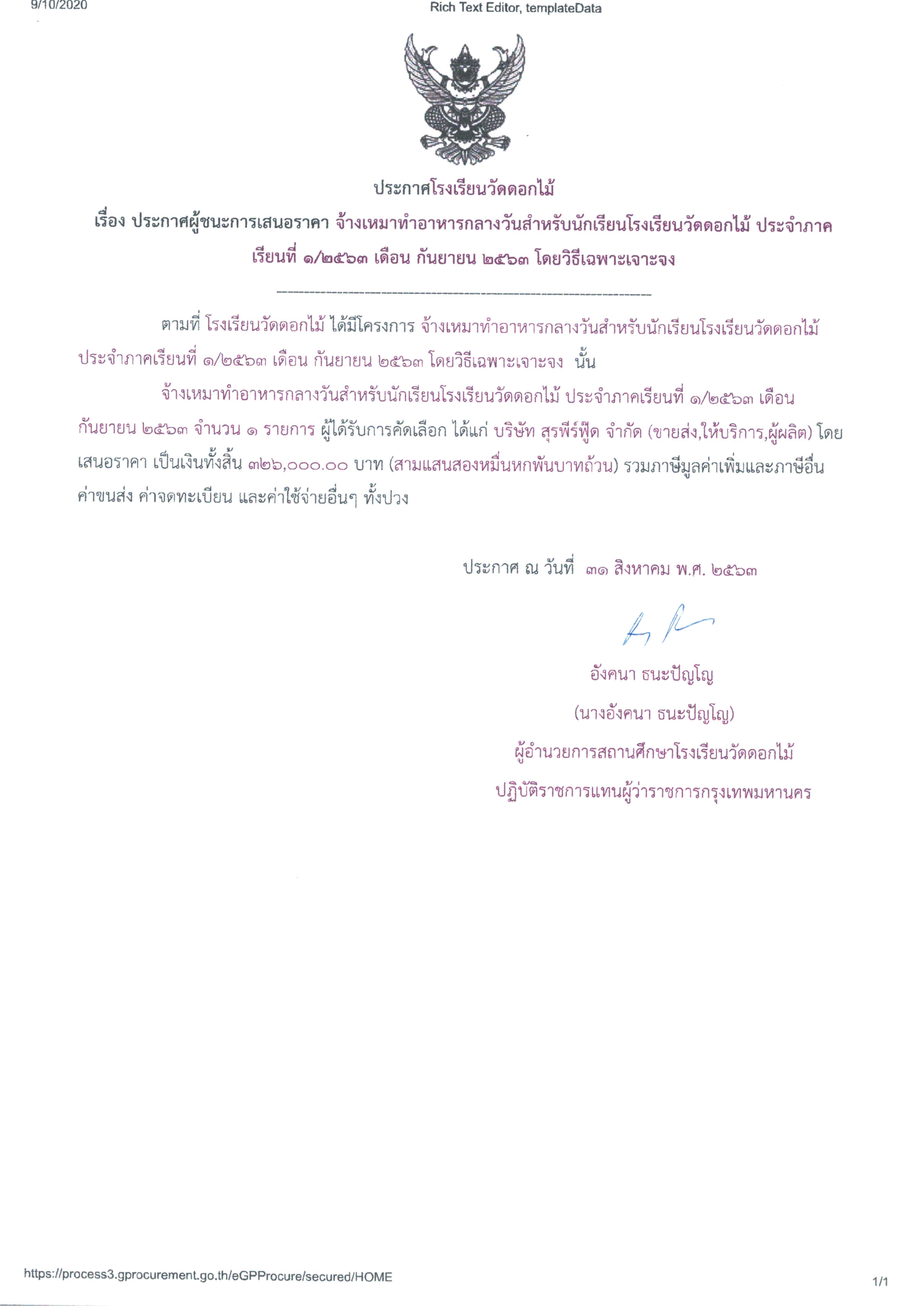 9/10/2020

Rich Text Editor, templateData

ประกาศโรงเรียนวัดดอกไม้

เรื่อง ประกาศผู้ชนะการเสนอราคา จ้างเหมาทำอาหารกลางวันสำหรับนักเรียนโรงเรียนวัดดอกไม้ ประจำภาคเรียนที่ ๑/๒๕๖๓ เดือน กันยายน ๒๕๖๓ โดยวิธีเฉพาะเจาะจง

--------------------------------------------------------------------

ตามที่ โรงเรียนวัดดอกไม้ ได้มีโครงการ จ้างเหมาทำอาหารกลางวันสำหรับนักเรียนโรงเรียนวัดดอกไม้ ประจำภาคเรียนที่ ๑/๒๕๖๓ เดือน กันยายน ๒๕๖๓ โดยวิธีเฉพาะเจาะจง นั้น

จ้างเหมาทำอาหารกลางวันสำหรับนักเรียนโรงเรียนวัดดอกไม้ ประจำภาคเรียนที่ ๑/๒๕๖๓ เดือน กันยายน ๒๕๖๓ จำนวน ๑ รายการ ผู้ได้รับการคัดเลือก ได้แก่ บริษัท สุรพีร์ฟู้ด จำกัด (ขายส่ง,ให้บริการ,ผู้ผลิต) โดยเสนอราคา เป็นเงินทั้งสิ้น ๓๒๖,๐๐๐.๐๐ บาท (สามแสนสองหมื่นหกพันบาทถ้วน) รวมภาษีมูลค่าเพิ่มและภาษีอื่น ค่าขนส่ง ค่าจดทะเบียน และค่าใช้จ่ายอื่นๆ ทั้งปวง

ประกาศ ณ วันที่ ๓๑ สิงหาคม พ.ศ. ๒๕๖๓

อังคนา ธนะปัญโญ

(นางอังคนา ธนะปัญโญ)

ผู้อำนวยการสถานศึกษาโรงเรียนวัดดอกไม้

ปฏิบัติราชการแทนผู้ว่าราชการกรุงเทพมหานคร

https://process3.gprocurement.go.th/eGPProcure/secured/HOME

1/1